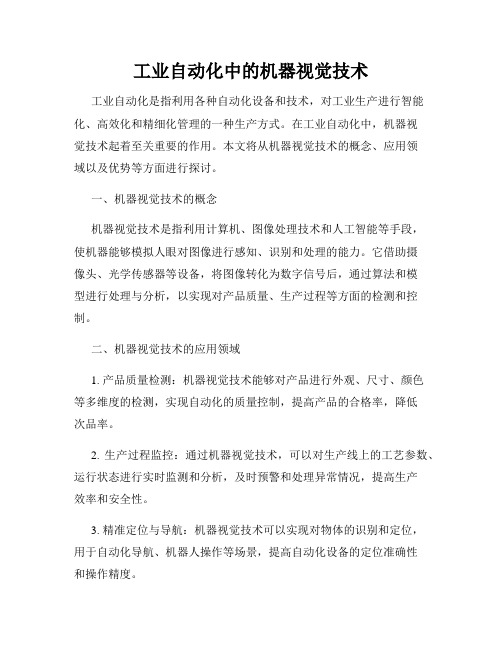 工业自动化中的机器视觉技术

工业自动化是指利用各种自动化设备和技术，对工业生产进行智能化、高效化和精细化管理的一种生产方式。在工业自动化中，机器视觉技术起着至关重要的作用。本文将从机器视觉技术的概念、应用领域以及优势等方面进行探讨。

一、机器视觉技术的概念

机器视觉技术是指利用计算机、图像处理技术和人工智能等手段，使机器能够模拟人眼对图像进行感知、识别和处理的能力。它借助摄像头、光学传感器等设备，将图像转化为数字信号后，通过算法和模型进行处理与分析，以实现对产品质量、生产过程等方面的检测和控制。

二、机器视觉技术的应用领域

1. 产品质量检测：机器视觉技术能够对产品进行外观、尺寸、颜色等多维度的检测，实现自动化的质量控制，提高产品的合格率，降低次品率。

2. 生产过程监控：通过机器视觉技术，可以对生产线上的工艺参数、运行状态进行实时监测和分析，及时预警和处理异常情况，提高生产效率和安全性。

3. 精准定位与导航：机器视觉技术可以实现对物体的识别和定位，用于自动化导航、机器人操作等场景，提高自动化设备的定位准确性和操作精度。